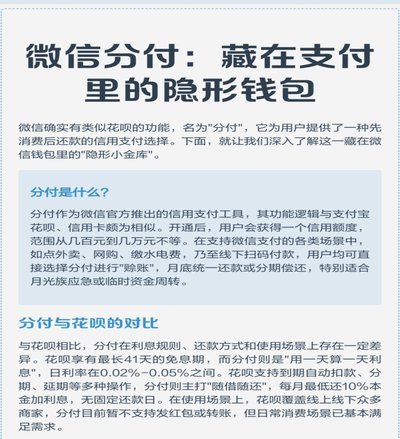 微信分付：藏在支付里的隐形钱包

微信确实有类似花呗的功能，名为"分付"，它为用户提供了一种先消费后还款的信用支付选择。下面，就让我们深入了解这一藏在微信钱包里的"隐形小金库"。

分付是什么？

分付作为微信官方推出的信用支付工具，其功能逻辑与支付宝花呗、信用卡颇为相似。开通后，用户会获得一个信用额度，范围从几百元到几万元不等。在支持微信支付的各类场景中，如点外卖、网购、缴水电费，乃至线下扫码付款，用户均可直接选择分付进行"赊账"，月底统一还款或分期偿还，特别适合月光族应急或临时资金周转。

分付与花呗的对比

与花呗相比，分付在利息规则、还款方式和使用场景上存在一定差异。花呗享有最长41天的免息期，而分付则是"用一天算一天利息"，日利率在0.02%-0.05%之间。花呗支持到期自动扣款、分期、延期等多种操作，分付则主打"随借随还"，每月最低还10%本金加利息，无固定还款日。在使用场景上，花呗覆盖线上线下众多商家，分付目前暂不支持发红包或转账，但日常消费场景已基本满足需求。